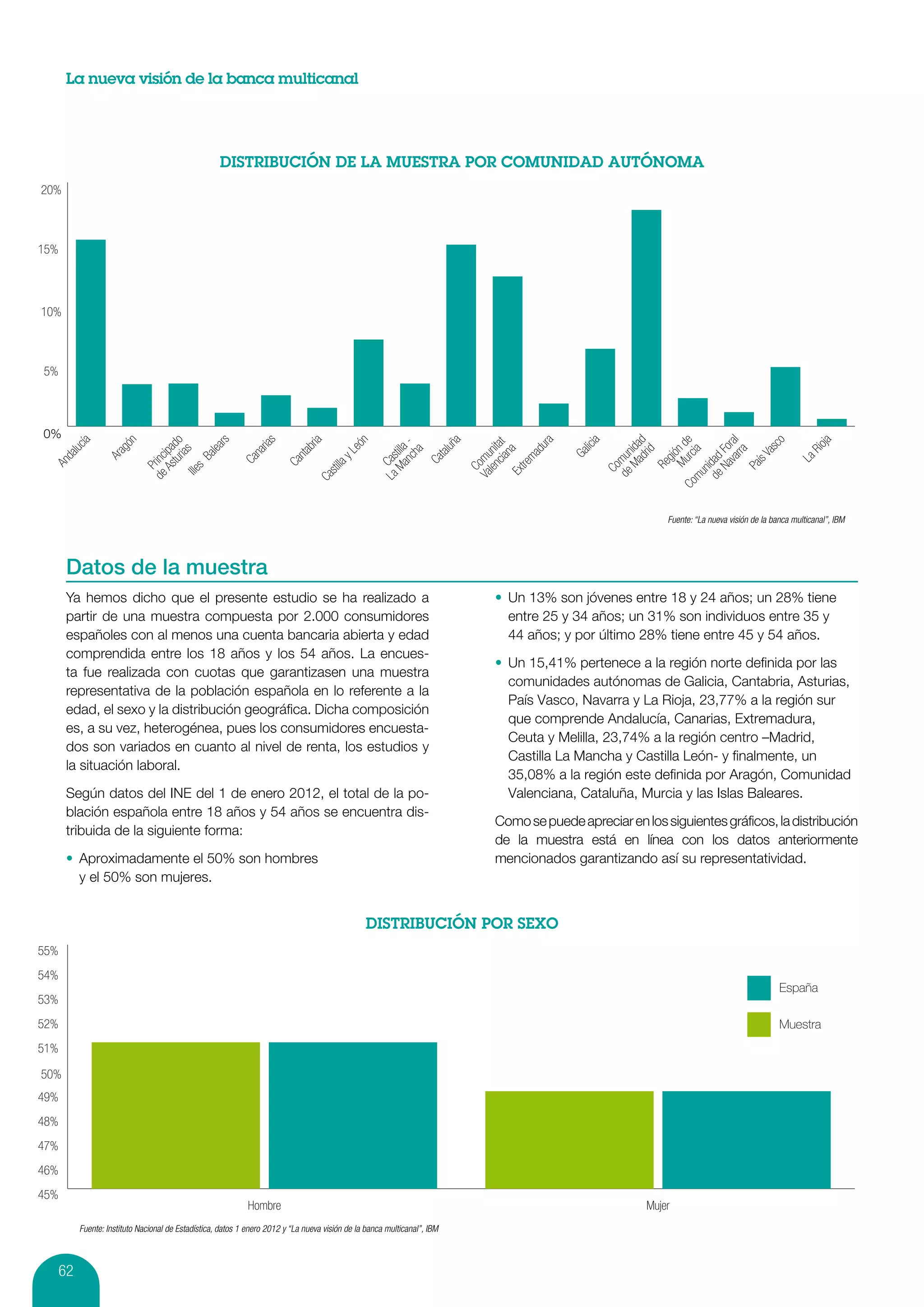 La nueva visión de la banca multicanal

DISTRIBUCIÓN DE LA MUESTRA POR COMUNIDAD AUTÓNOMA

20%
15%
10%
5%
0%

Andalucía
Aragón
Principado de Asturias
Illes Balears
Canarias
Cantabria
Castilla y León
Castilla - La Mancha
Cataluña
Comunitat Valenciana
Extremadura
Galicia
Comunidad de Madrid
Región de Murcia
Comunidad Foral de Navarra
País Vasco
La Rioja

Fuente: "La nueva visión de la banca multicanal", IBM

Datos de la muestra

Ya hemos dicho que el presente estudio se ha realizado a partir de una muestra compuesta por 2.000 consumidores españoles con al menos una cuenta bancaria abierta y edad comprendida entre los 18 años y los 54 años. La encuesta fue realizada con cuotas que garantizasen una muestra representativa de la población española en lo referente a la edad, el sexo y la distribución geográfica. Dicha composición es, a su vez, heterogénea, pues los consumidores encuestados son variados en cuanto al nivel de renta, los estudios y la situación laboral.

Según datos del INE del 1 de enero 2012, el total de la población española entre 18 años y 54 años se encuentra distribuida de la siguiente forma:

• Aproximadamente el 50% son hombres y el 50% son mujeres.

• Un 13% son jóvenes entre 18 y 24 años; un 28% tiene entre 25 y 34 años; un 31% son individuos entre 35 y 44 años; y por último 28% tiene entre 45 y 54 años.

• Un 15,41% pertenece a la región norte definida por las comunidades autónomas de Galicia, Cantabria, Asturias, País Vasco, Navarra y La Rioja, 23,77% a la región sur que comprende Andalucía, Canarias, Extremadura, Ceuta y Melilla, 23,74% a la región centro –Madrid, Castilla La Mancha y Castilla León- y finalmente, un 35,08% a la región este definida por Aragón, Comunidad Valenciana, Cataluña, Murcia y las Islas Baleares.

Como se puede apreciar en los siguientes gráficos, la distribución de la muestra está en línea con los datos anteriormente mencionados garantizando así su representatividad.

DISTRIBUCIÓN POR SEXO

55%
54%
53%
52%
51%
50%
49%
48%
47%
46%
45%

España
Muestra

Hombre
Mujer

Fuente: Instituto Nacional de Estadística, datos 1 enero 2012 y "La nueva visión de la banca multicanal", IBM

62